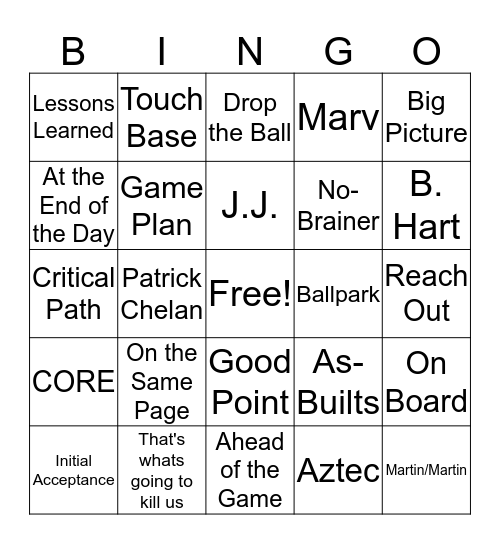 | B | I | N | G | O |
|---|---|---|---|---|
| Lessons Learned | Touch Base | Drop the Ball | Marv | Big Picture |
| At the End of the Day | Game Plan | J.J. | No-Brainer | B. Hart |
| Critical Path | Patrick Chelan | Free! | Ballpark | Reach Out |
| CORE | On the Same Page | Good Point | As-Builts | On Board |
| Initial Acceptance | That's whats going to kill us | Ahead of the Game | Aztec | Martin/Martin |